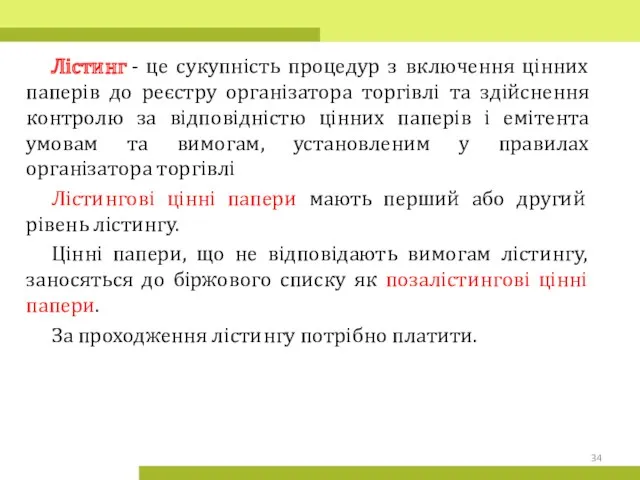 Лістинг - це сукупність процедур з включення цінних паперів до реєстру організатора торгівлі та здійснення контролю за відповідністю цінних паперів і емітента умовам та вимогам, установленим у правилах організатора торгівлі

Лістингові цінні папери мають перший або другий рівень лістингу.

Цінні папери, що не відповідають вимогам лістингу, заносяться до біржового списку як позалістингові цінні папери.

За проходження лістингу потрібно платити.

34